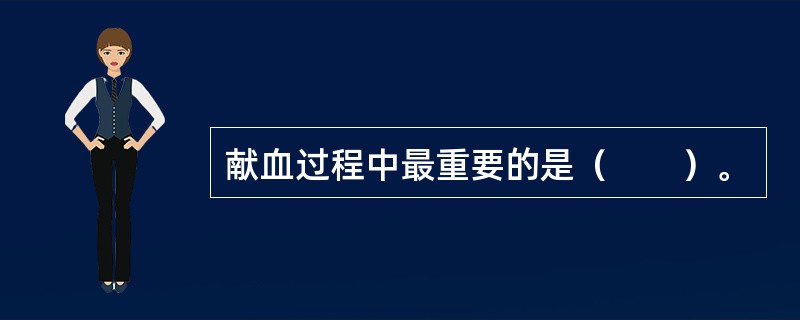 献血过程中最重要的是（　　）。